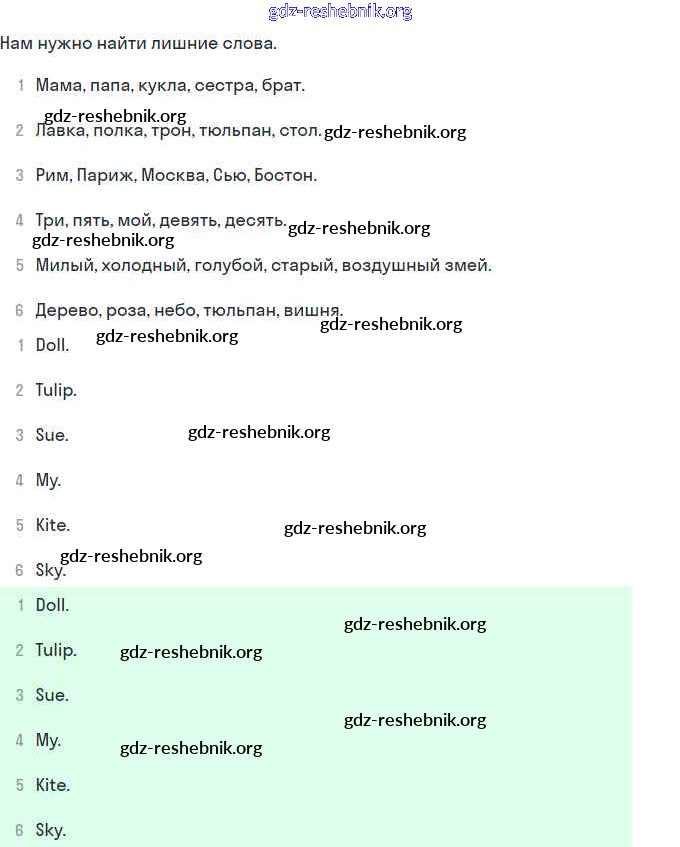 gdz-reshebnik.org

Нам нужно найти лишние слова.

1 Мама, папа, кукла, сестра, брат.

gdz-reshebnik.org

2 Лавка, полка, трон, тюльпан, стол. gdz-reshebnik.org

3 Рим, Париж, Москва, Сью, Бостон.

4 Три, пять, мой, девять, десять. gdz-reshebnik.org

gdz-reshebnik.org

5 Милый, холодный, голубой, старый, воздушный змей.

6 Дерево, роза, небо, тюльпан, вишня. gdz-reshebnik.org

1 Doll. gdz-reshebnik.org

2 Tulip.

3 Sue. gdz-reshebnik.org

4 My.

5 Kite. gdz-reshebnik.org

gdz-reshebnik.org

6 Sky.

1 Doll.

gdz-reshebnik.org

2 Tulip. gdz-reshebnik.org

3 Sue.

gdz-reshebnik.org

4 My. gdz-reshebnik.org

5 Kite.

6 Sky.